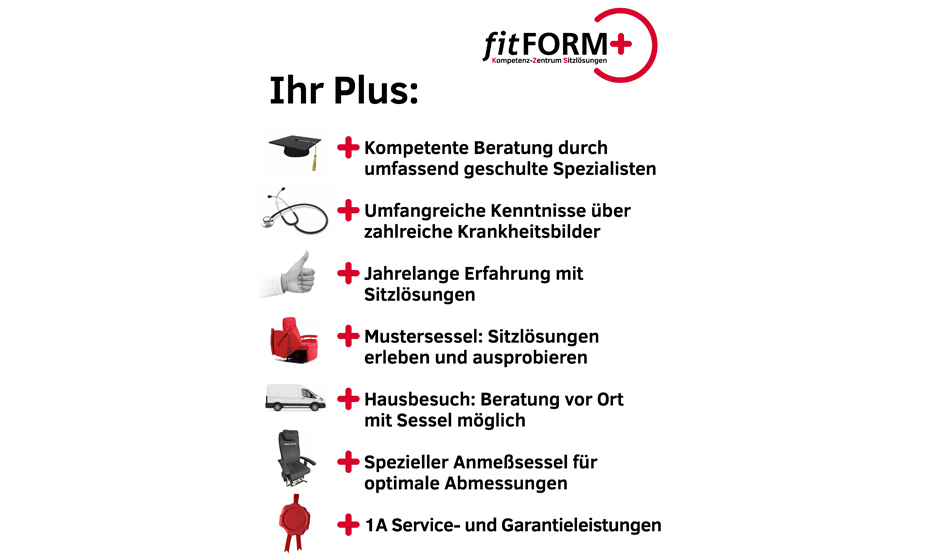 fitFORM+
Kompetenz-Zentrum Sitzlösungen

Ihr Plus:

+ Kompetente Beratung durch umfassend geschulte Spezialisten

+ Umfangreiche Kenntnisse über zahlreiche Krankheitsbilder

+ Jahrelange Erfahrung mit Sitzlösungen

+ Mustersessel: Sitzlösungen erleben und ausprobieren

+ Hausbesuch: Beratung vor Ort mit Sessel möglich

+ Spezieller Anmeßsessel für optimale Abmessungen

+ 1A Service- und Garantieleistungen